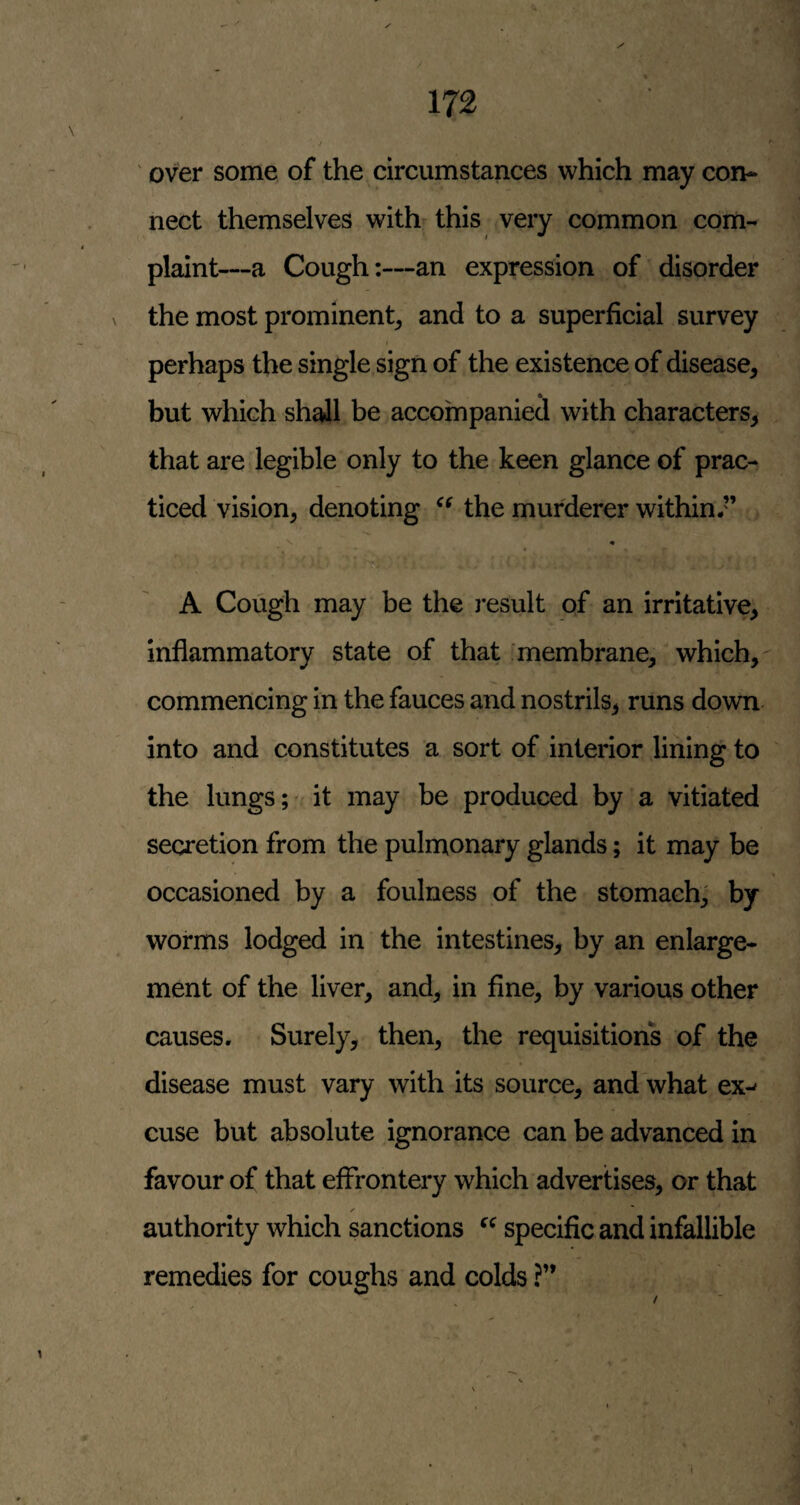 172

over some of the circumstances which may connect themselves with this very common complaint—a Cough:—an expression of disorder the most prominent, and to a superficial survey perhaps the single sign of the existence of disease, but which shall be accompanied with characters, that are legible only to the keen glance of practiced vision, denoting "the murderer within."

A Cough may be the result of an irritative, inflammatory state of that membrane, which, commencing in the fauces and nostrils, runs down into and constitutes a sort of interior lining to the lungs; it may be produced by a vitiated secretion from the pulmonary glands; it may be occasioned by a foulness of the stomach, by worms lodged in the intestines, by an enlargement of the liver, and, in fine, by various other causes. Surely, then, the requisitions of the disease must vary with its source, and what excuse but absolute ignorance can be advanced in favour of that effrontery which advertises, or that authority which sanctions "specific and infallible remedies for coughs and colds?"